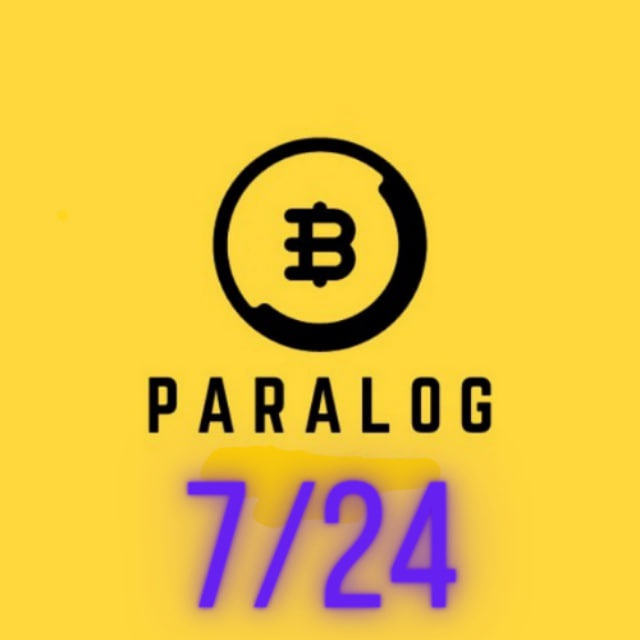 B

PARALOG

7/24